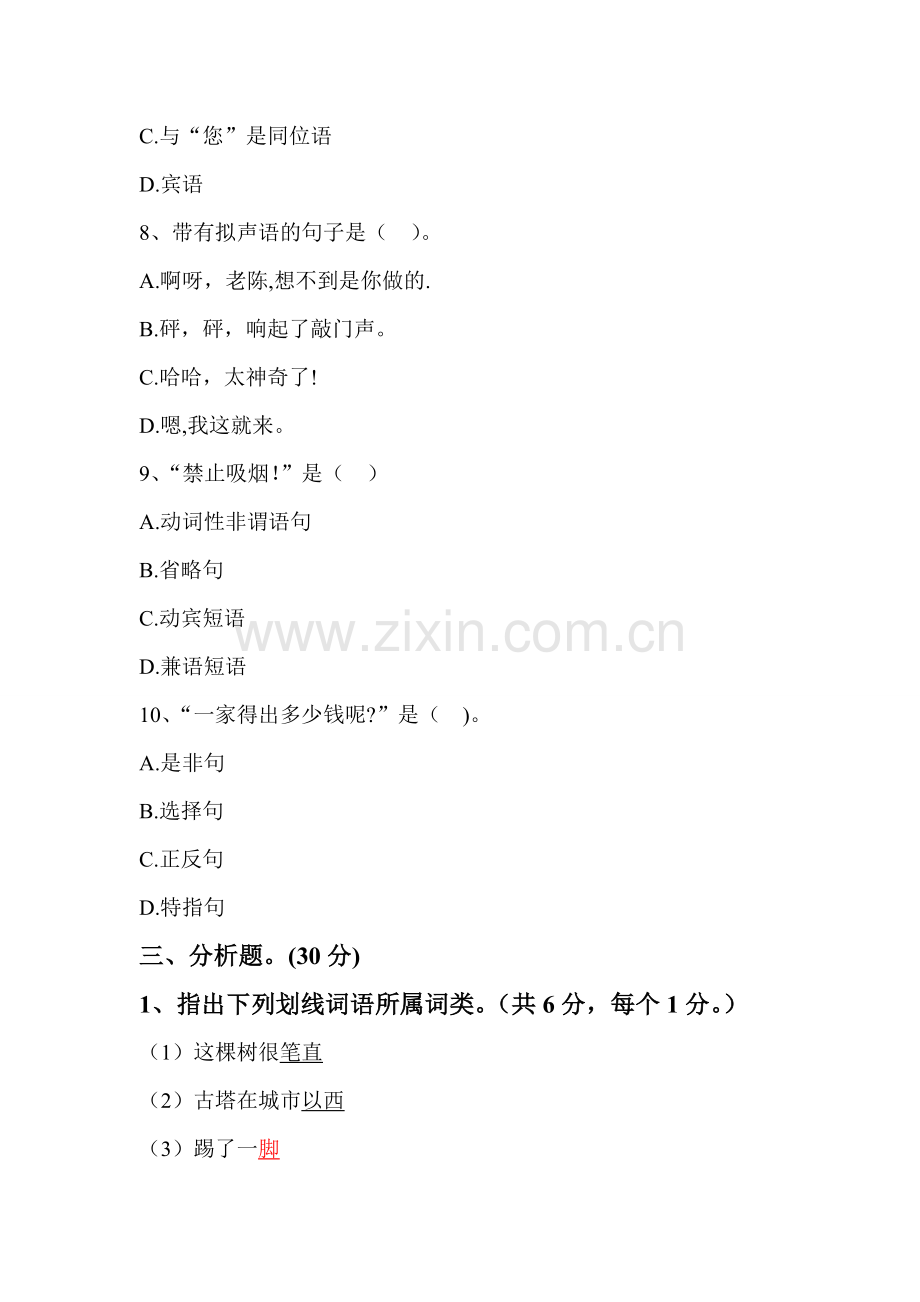 C.与“您”是同位语

D.宾语

8、带有拟声语的句子是（ ）。

A.啊呀，老陈,想不到是你做的.

B.砰，砰，响起了敲门声。

C.哈哈，太神奇了!

D.嗯,我这就来。

9、“禁止吸烟!”是（ ）

A.动词性非谓语句

B.省略句

C.动宾短语

D.兼语短语

10、“一家得出多少钱呢?”是（ ）。

A.是非句

B.选择句

C.正反句

D.特指句

三、分析题。(30分)

1、指出下列划线词语所属词类。(共6分，每个1分。)

（1）这棵树很笔直

（2）古塔在城市以西

（3）踢了一脚

www.zixin.com.cn